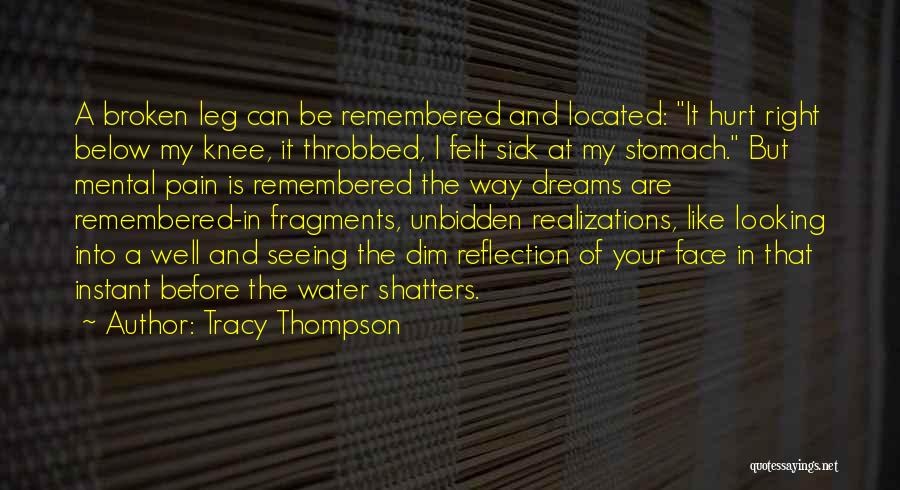 A broken leg can be remembered and located: "It hurt right below my knee, it throbbed, I felt sick at my stomach." But mental pain is remembered the way dreams are remembered-in fragments, unbidden realizations, like looking into a well and seeing the dim reflection of your face in that instant before the water shatters.

~ Author: Tracy Thompson

quotessayings.net